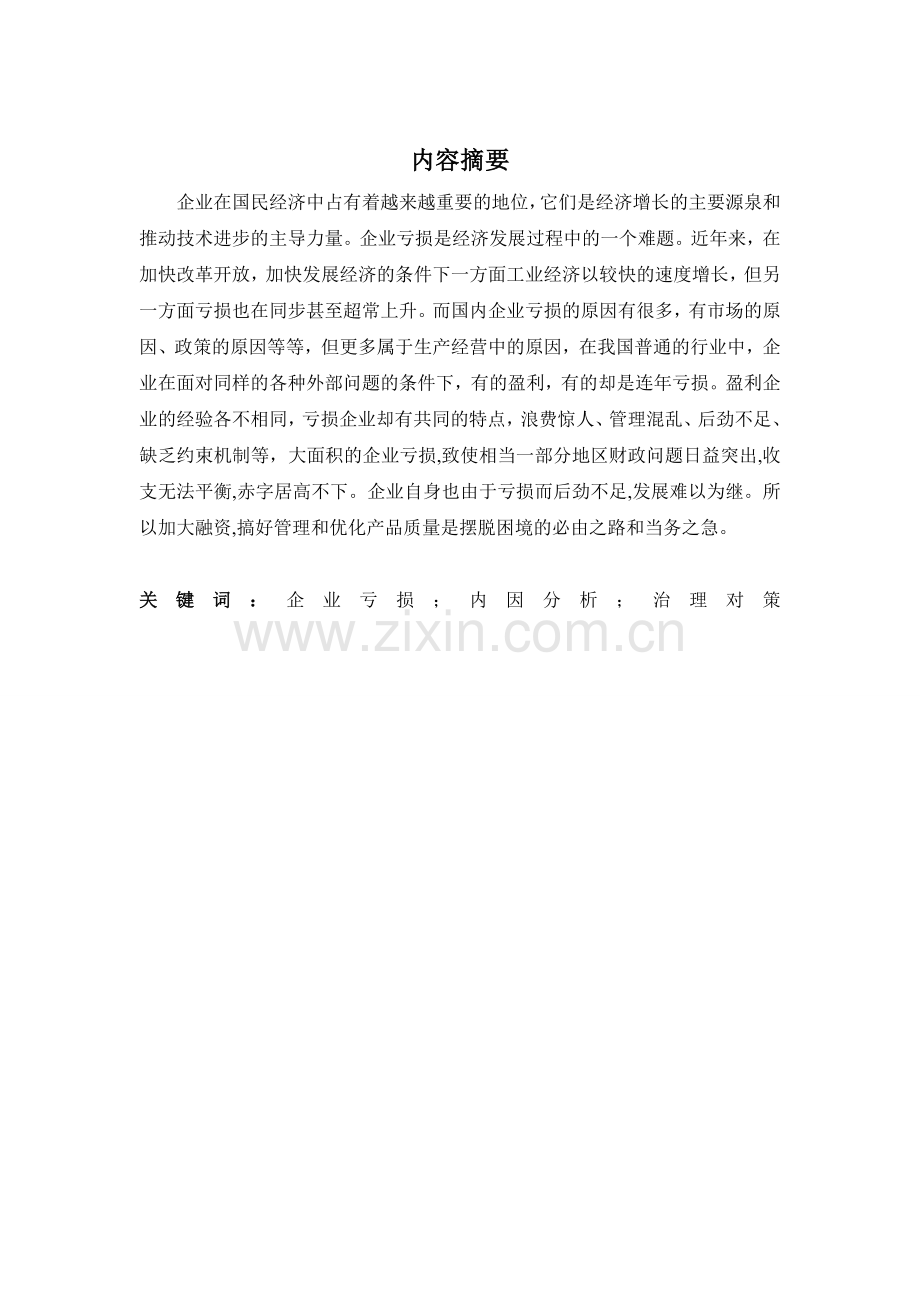 内容摘要

企业在国民经济中占有着越来越重要的地位，它们是经济增长的主要源泉和推动技术进步的主导力量。企业亏损是经济发展过程中的一个难题。近年来，在加快改革开放，加快发展经济的条件下一方面工业经济以较快的速度增长，但另一方面亏损也在同步甚至超常上升。而国内企业亏损的原因有很多，有市场的原因、政策的原因等等，但更多属于生产经营中的原因，在我国普通的行业中，企业在面对同样的各种外部问题的条件下，有的盈利，有的却是连年亏损。盈利企业的经验各不相同，亏损企业却有共同的特点，浪费惊人、管理混乱、后劲不足、缺乏约束机制等，大面积的企业亏损,致使相当一部分地区财政问题日益突出,收支无法平衡,赤字居高不下。企业自身也由于亏损而后劲不足,发展难以为继。所以加大融资,搞好管理和优化产品质量是摆脱困境的必由之路和当务之急。

关键词：企业亏损；内因分析；治理对策

www.zixin.com.cn